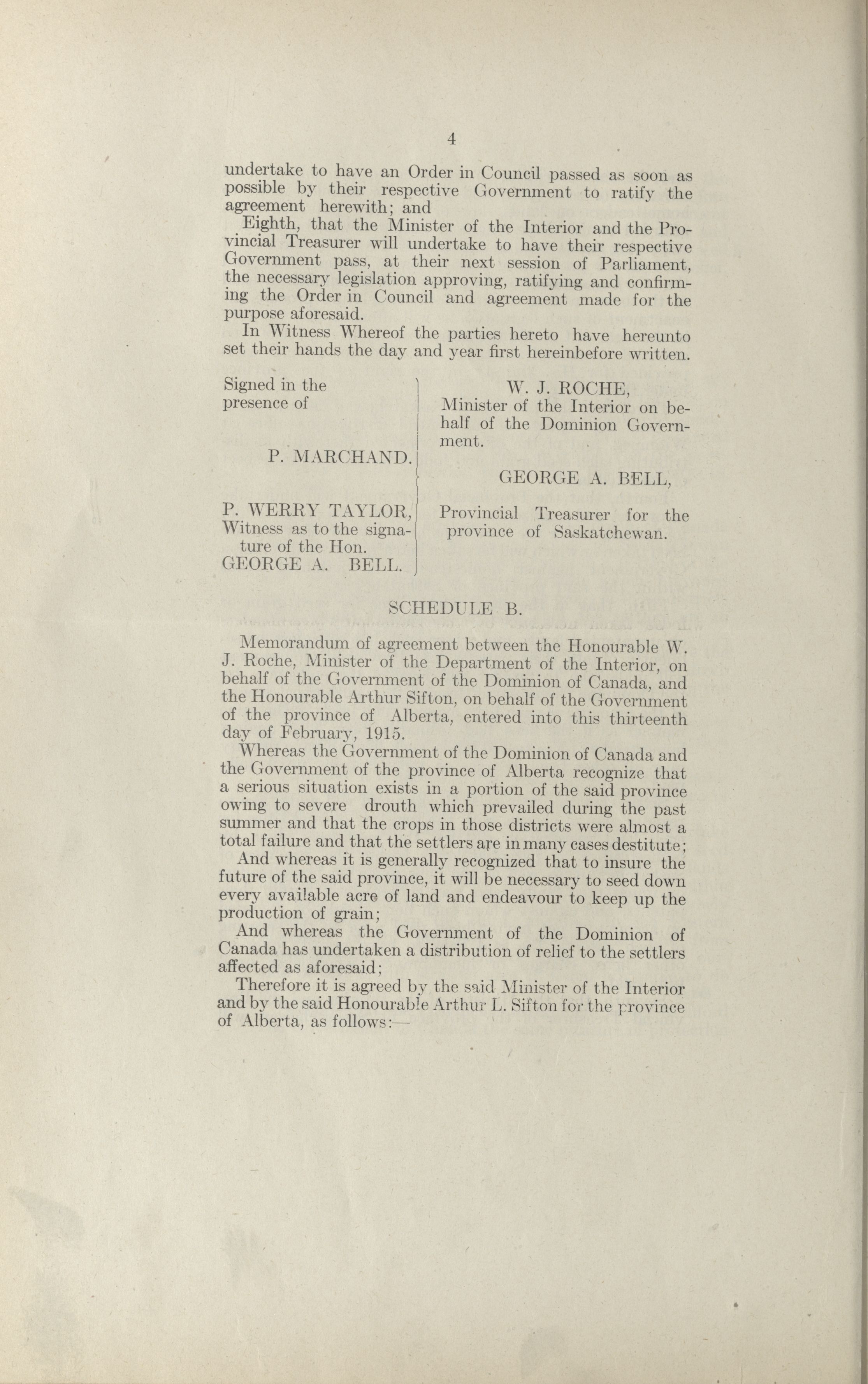 4

undertake to have an Order in Council passed as soon as possible by their respective Government to ratify the agreement herewith; and

Eighth, that the Minister of the Interior and the Provincial Treasurer will undertake to have their respective Government pass, at their next session of Parliament, the necessary legislation approving, ratifying and confirming the Order in Council and agreement made for the purpose aforesaid.

In Witness Whereof the parties hereto have hereunto set their hands the day and year first hereinbefore written.

Signed in the presence of

P. MARCHAND.

P. WERRY TAYLOR, Witness as to the signature of the Hon. GEORGE A. BELL.

W. J. ROCHE, Minister of the Interior on behalf of the Dominion Government.

GEORGE A. BELL,

Provincial Treasurer for the province of Saskatchewan.

SCHEDULE B.

Memorandum of agreement between the Honourable W. J. Roche, Minister of the Department of the Interior, on behalf of the Government of the Dominion of Canada, and the Honourable Arthur Sifton, on behalf of the Government of the province of Alberta, entered into this thirteenth day of February, 1915.

Whereas the Government of the Dominion of Canada and the Government of the province of Alberta recognize that a serious situation exists in a portion of the said province owing to severe drouth which prevailed during the past summer and that the crops in those districts were almost a total failure and that the settlers are in many cases destitute;

And whereas it is generally recognized that to insure the future of the said province, it will be necessary to seed down every available acre of land and endeavour to keep up the production of grain;

And whereas the Government of the Dominion of Canada has undertaken a distribution of relief to the settlers affected as aforesaid;

Therefore it is agreed by the said Minister of the Interior and by the said Honourable Arthur L. Sifton for the province of Alberta, as follows:—